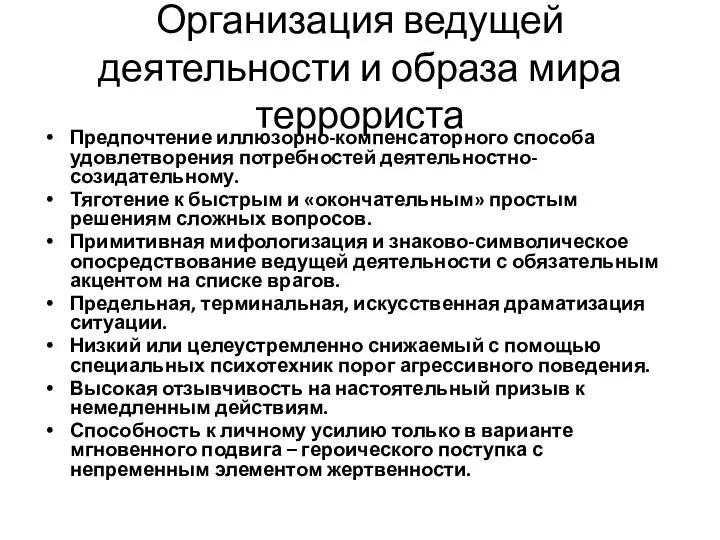 Организация ведущей деятельности и образа мира террориста

• Предпочтение иллюзорно-компенсаторного способа удовлетворения потребностей деятельностно-созидательному.
• Тяготение к быстрым и «окончательным» простым решениям сложных вопросов.
• Примитивная мифологизация и знаково-символическое опосредствование ведущей деятельности с обязательным акцентом на списке врагов.
• Предельная, терминальная, искусственная драматизация ситуации.
• Низкий или целеустремленно снижаемый с помощью специальных психотехник порог агрессивного поведения.
• Высокая отзывчивость на настоятельный призыв к немедленным действиям.
• Способность к личному усилию только в варианте мгновенного подвига – героического поступка с непременным элементом жертвенности.